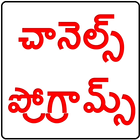 చానెల్స్
ప్రోగ్రామ్స్